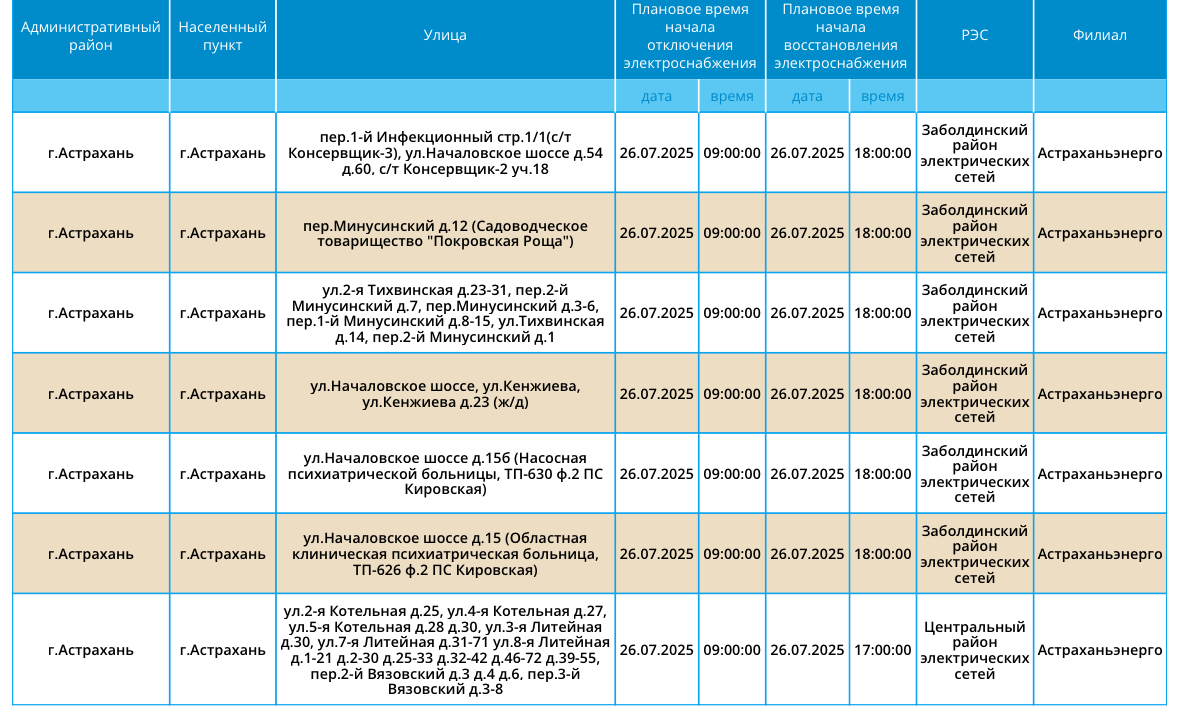 | Административный район | Населенный пункт | Улица | Плановое время начала отключения электроснабжения | | Плановое время начала восстановления электроснабжения | | РЭС | Филиал |
|---|---|---|---|---|---|---|---|---|
| | | | дата | время | дата | время | | |
| г.Астрахань | г.Астрахань | пер.1-й Инфекционный стр.1/1(с/т Консервщик-3), ул.Началовское шоссе д.54 д.60, с/т Консервщик-2 уч.18 | 26.07.2025 | 09:00:00 | 26.07.2025 | 18:00:00 | Заболдинский район электрических сетей | Астраханьэнерго |
| г.Астрахань | г.Астрахань | пер.Минусинский д.12 (Садоводческое товарищество "Покровская Роща") | 26.07.2025 | 09:00:00 | 26.07.2025 | 18:00:00 | Заболдинский район электрических сетей | Астраханьэнерго |
| г.Астрахань | г.Астрахань | ул.2-я Тихвинская д.23-31, пер.2-й Минусинский д.7, пер.Минусинский д.3-6, пер.1-й Минусинский д.8-15, ул.Тихвинская д.14, пер.2-й Минусинский д.1 | 26.07.2025 | 09:00:00 | 26.07.2025 | 18:00:00 | Заболдинский район электрических сетей | Астраханьэнерго |
| г.Астрахань | г.Астрахань | ул.Началовское шоссе, ул.Кенжиева, ул.Кенжиева д.23 (ж/д) | 26.07.2025 | 09:00:00 | 26.07.2025 | 18:00:00 | Заболдинский район электрических сетей | Астраханьэнерго |
| г.Астрахань | г.Астрахань | ул.Началовское шоссе д.15б (Насосная психиатрической больницы, ТП-630 ф.2 ПС Кировская) | 26.07.2025 | 09:00:00 | 26.07.2025 | 18:00:00 | Заболдинский район электрических сетей | Астраханьэнерго |
| г.Астрахань | г.Астрахань | ул.Началовское шоссе д.15 (Областная клиническая психиатрическая больница, ТП-626 ф.2 ПС Кировская) | 26.07.2025 | 09:00:00 | 26.07.2025 | 18:00:00 | Заболдинский район электрических сетей | Астраханьэнерго |
| г.Астрахань | г.Астрахань | ул.2-я Котельная д.25, ул.4-я Котельная д.27, ул.5-я Котельная д.28 д.30, ул.3-я Литейная д.30, ул.7-я Литейная д.31-71 ул.8-я Литейная д.1-21 д.2-30 д.25-33 д.32-42 д.46-72 д.39-55, пер.2-й Вязовский д.3 д.4 д.6, пер.3-й Вязовский д.3-8 | 26.07.2025 | 09:00:00 | 26.07.2025 | 17:00:00 | Центральный район электрических сетей | Астраханьэнерго |